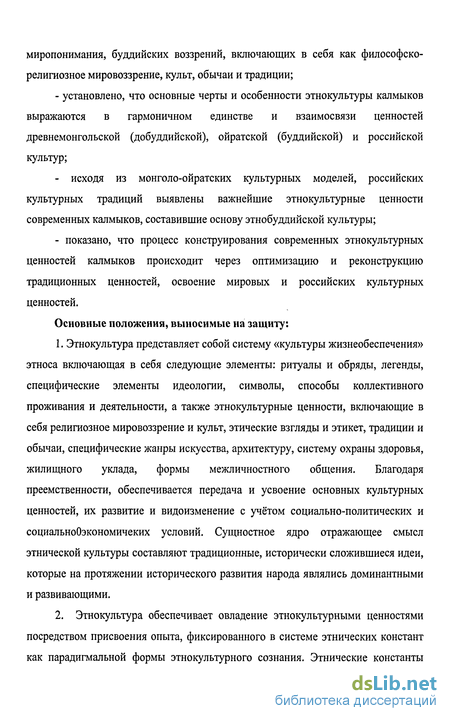 миропонимания, буддийских воззрений, включающих в себя как философско-религиозное мировоззрение, культ, обычаи и традиции;

- установлено, что основные черты и особенности этнокультуры калмыков выражаются в гармоничном единстве и взаимосвязи ценностей древнемонгольской (добуддийской), ойратской (буддийской) и российской культур;

- исходя из монголо-ойратских культурных моделей, российских культурных традиций выявлены важнейшие этнокультурные ценности современных калмыков, составившие основу этнобуддийской культуры;

- показано, что процесс конструирования современных этнокультурных ценностей калмыков происходит через оптимизацию и реконструкцию традиционных ценностей, освоение мировых и российских культурных ценностей.

Основные положения, выносимые на защиту:

1. Этнокультура представляет собой систему «культуры жизнеобеспечения» этноса включающая в себя следующие элементы: ритуалы и обряды, легенды, специфические элементы идеологии, символы, способы коллективного проживания и деятельности, а также этнокультурные ценности, включающие в себя религиозное мировоззрение и культ, этические взгляды и этикет, традиции и обычаи, специфические жанры искусства, архитектуру, систему охраны здоровья, жилищного уклада, формы межличностного общения. Благодаря преемственности, обеспечивается передача и усвоение основных культурных ценностей, их развитие и видоизменение с учётом социально-политических и социально0экономичеких условий. Сущностное ядро отражающее смысл этнической культуры составляют традиционные, исторически сложившиеся идеи, которые на протяжении исторического развития народа являлись доминантными и развивающими.

2. Этнокультура обеспечивает овладение этнокультурными ценностями посредством присвоения опыта, фиксированного в системе этнических констант как парадигмальной формы этнокультурного сознания. Этнические константы

dsLib.net
библиотека диссертаций